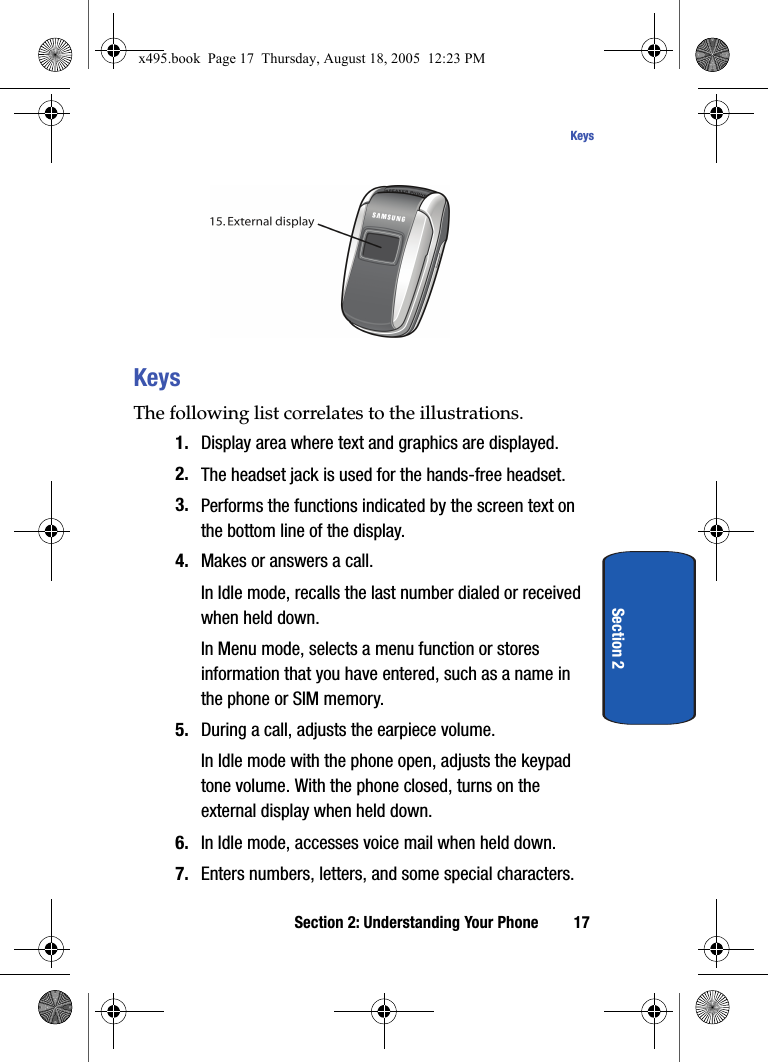 x495.book Page 17 Thursday, August 18, 2005 12:23 PM

Keys

15. External display

SAMSUNG

Keys

The following list correlates to the illustrations.

1. Display area where text and graphics are displayed.

2. The headset jack is used for the hands-free headset.

3. Performs the functions indicated by the screen text on the bottom line of the display.

4. Makes or answers a call.

In Idle mode, recalls the last number dialed or received when held down.

In Menu mode, selects a menu function or stores information that you have entered, such as a name in the phone or SIM memory.

5. During a call, adjusts the earpiece volume.

In Idle mode with the phone open, adjusts the keypad tone volume. With the phone closed, turns on the external display when held down.

6. In Idle mode, accesses voice mail when held down.

7. Enters numbers, letters, and some special characters.

Section 2

Section 2: Understanding Your Phone 17